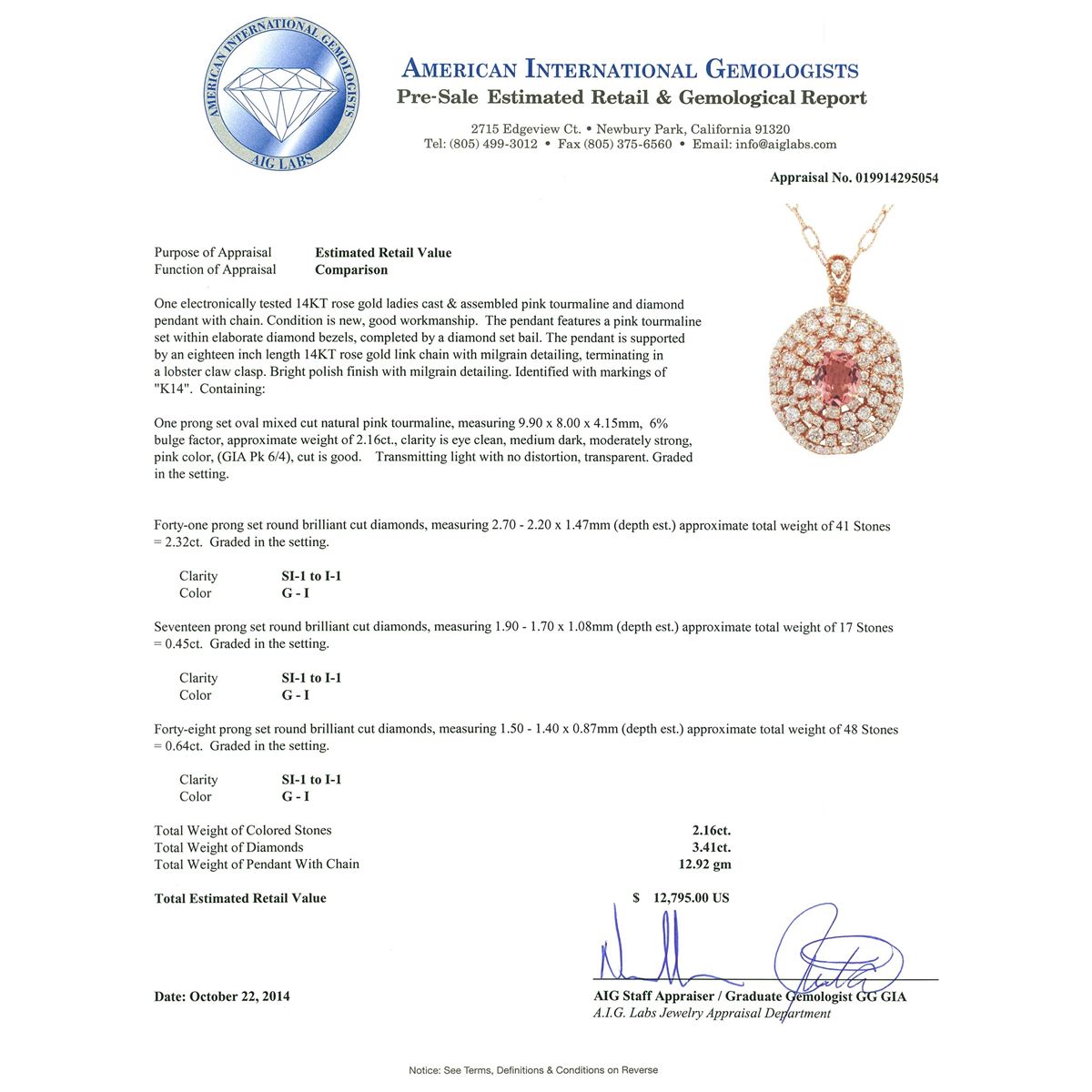 AMERICAN INTERNATIONAL GEMOLOGISTS
AIG LABS

AMERICAN INTERNATIONAL GEMOLOGISTS
Pre-Sale Estimated Retail & Gemological Report

2715 Edgeview Ct. • Newbury Park, California 91320
Tel: (805) 499-3012 • Fax (805) 375-6560 • Email: info@aiglabs.com

Appraisal No. 019914295054

Purpose of Appraisal Estimated Retail Value
Function of Appraisal Comparison

One electronically tested 14KT rose gold ladies cast & assembled pink tourmaline and diamond pendant with chain. Condition is new, good workmanship. The pendant features a pink tourmaline set within elaborate diamond bezels, completed by a diamond set bail. The pendant is supported by an eighteen inch length 14KT rose gold link chain with milgrain detailing, terminating in a lobster claw clasp. Bright polish finish with milgrain detailing. Identified with markings of "K14". Containing:

One prong set oval mixed cut natural pink tourmaline, measuring 9.90 x 8.00 x 4.15mm, 6% bulge factor, approximate weight of 2.16ct., clarity is eye clean, medium dark, moderately strong, pink color, (GIA Pk 6/4), cut is good. Transmitting light with no distortion, transparent. Graded in the setting.

Forty-one prong set round brilliant cut diamonds, measuring 2.70 - 2.20 x 1.47mm (depth est.) approximate total weight of 41 Stones = 2.32ct. Graded in the setting.

Clarity SI-1 to I-1
Color G - I

Seventeen prong set round brilliant cut diamonds, measuring 1.90 - 1.70 x 1.08mm (depth est.) approximate total weight of 17 Stones = 0.45ct. Graded in the setting.

Clarity SI-1 to I-1
Color G - I

Forty-eight prong set round brilliant cut diamonds, measuring 1.50 - 1.40 x 0.87mm (depth est.) approximate total weight of 48 Stones = 0.64ct. Graded in the setting.

Clarity SI-1 to I-1
Color G - I

Total Weight of Colored Stones 2.16ct.
Total Weight of Diamonds 3.41ct.
Total Weight of Pendant With Chain 12.92 gm

Total Estimated Retail Value $ 12,795.00 US

Date: October 22, 2014

AIG Staff Appraiser / Graduate Gemologist GG GIA
A.I.G. Labs Jewelry Appraisal Department

Notice: See Terms, Definitions & Conditions on Reverse